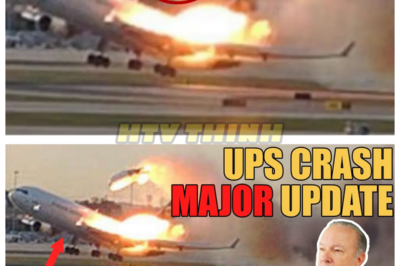 HTV THINH

UPS CRASH
MAJOR UPDATE